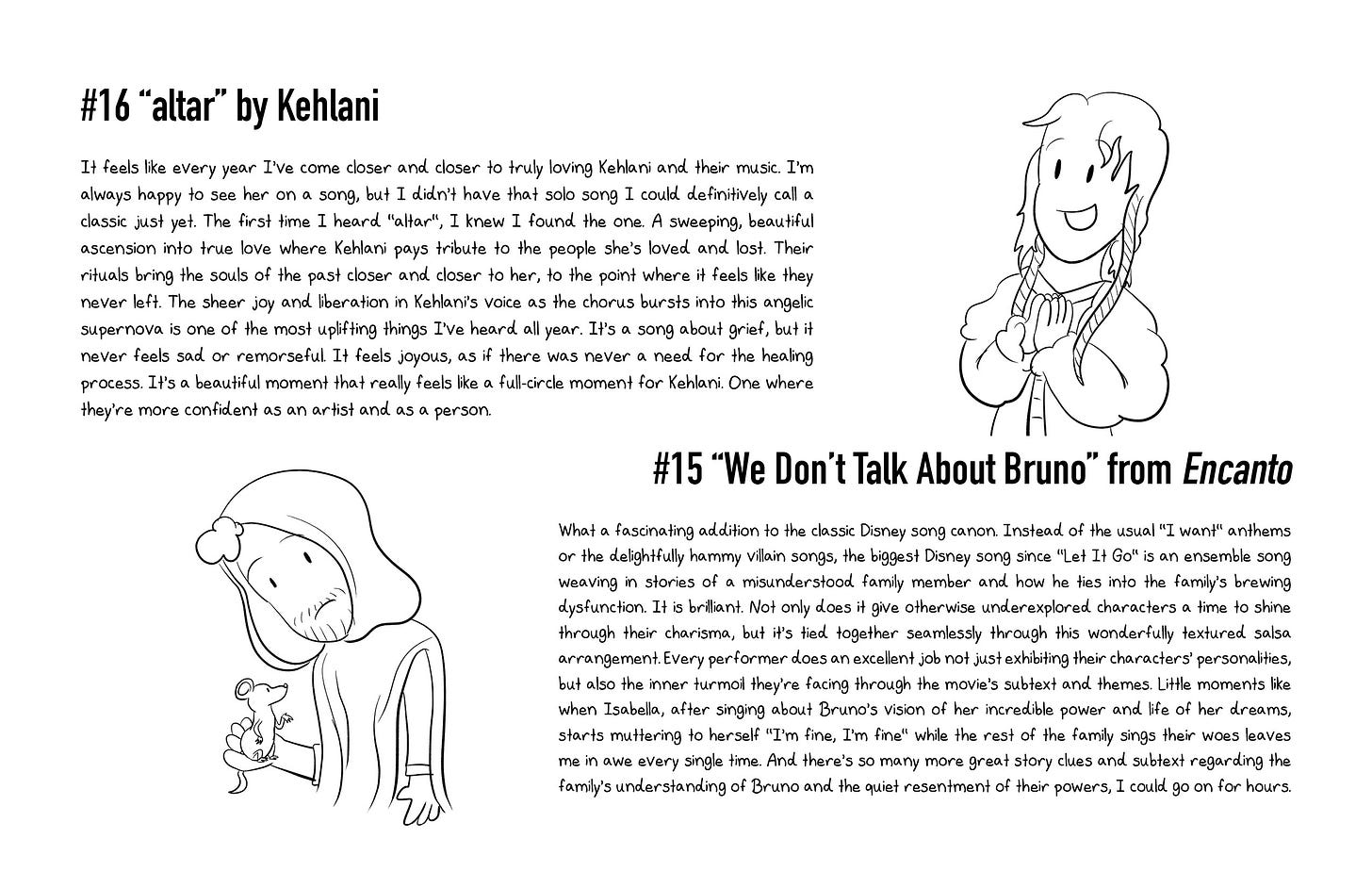 #16 “altar” by Kehlani

It feels like every year I've come closer and closer to truly loving Kehlani and their music. I'm always happy to see her on a song, but I didn't have that solo song I could definitively call a classic just yet. The first time I heard "altar", I knew I found the one. A sweeping, beautiful ascension into true love where Kehlani pays tribute to the people she's loved and lost. Their rituals bring the souls of the past closer and closer to her, to the point where it feels like they never left. The sheer joy and liberation in Kehlani's voice as the chorus bursts into this angelic supernova is one of the most uplifting things I've heard all year. It's a song about grief, but it never feels sad or remorseful. It feels joyous, as if there was never a need for the healing process. It's a beautiful moment that really feels like a full-circle moment for Kehlani. One where they're more confident as an artist and as a person.

#15 “We Don't Talk About Bruno” from Encanto

What a fascinating addition to the classic Disney song canon. Instead of the usual "I want" anthems or the delightfully hammy villain songs, the biggest Disney song since "Let It Go" is an ensemble song weaving in stories of a misunderstood family member and how he ties into the family's brewing dysfunction. It is brilliant. Not only does it give otherwise underexplored characters a time to shine through their charisma, but it's tied together seamlessly through this wonderfully textured salsa arrangement. Every performer does an excellent job not just exhibiting their characters' personalities, but also the inner turmoil they're facing through the movie's subtext and themes. Little moments like when Isabella, after singing about Bruno's vision of her incredible power and life of her dreams, starts muttering to herself "I'm fine, I'm fine" while the rest of the family sings their woes leaves me in awe every single time. And there's so many more great story clues and subtext regarding the family's understanding of Bruno and the quiet resentment of their powers, I could go on for hours.